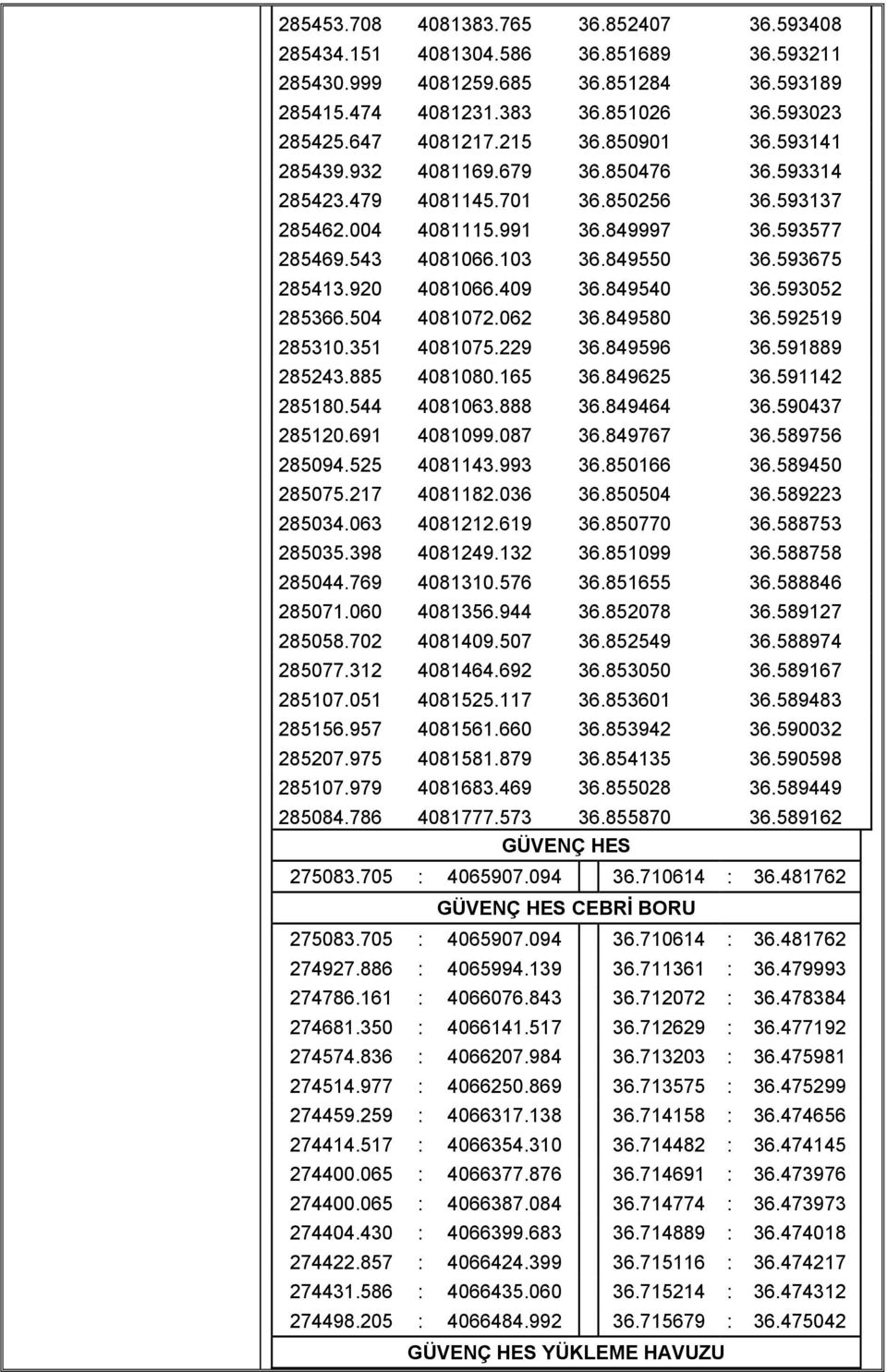 | | | | |
|---|---|---|---|
| 285453.708 | 4081383.765 | 36.852407 | 36.593408 |
| 285434.151 | 4081304.586 | 36.851689 | 36.593211 |
| 285430.999 | 4081259.685 | 36.851284 | 36.593189 |
| 285415.474 | 4081231.383 | 36.851026 | 36.593023 |
| 285425.647 | 4081217.215 | 36.850901 | 36.593141 |
| 285439.932 | 4081169.679 | 36.850476 | 36.593314 |
| 285423.479 | 4081145.701 | 36.850256 | 36.593137 |
| 285462.004 | 4081115.991 | 36.849997 | 36.593577 |
| 285469.543 | 4081066.103 | 36.849550 | 36.593675 |
| 285413.920 | 4081066.409 | 36.849540 | 36.593052 |
| 285366.504 | 4081072.062 | 36.849580 | 36.592519 |
| 285310.351 | 4081075.229 | 36.849596 | 36.591889 |
| 285243.885 | 4081080.165 | 36.849625 | 36.591142 |
| 285180.544 | 4081063.888 | 36.849464 | 36.590437 |
| 285120.691 | 4081099.087 | 36.849767 | 36.589756 |
| 285094.525 | 4081143.993 | 36.850166 | 36.589450 |
| 285075.217 | 4081182.036 | 36.850504 | 36.589223 |
| 285034.063 | 4081212.619 | 36.850770 | 36.588753 |
| 285035.398 | 4081249.132 | 36.851099 | 36.588758 |
| 285044.769 | 4081310.576 | 36.851655 | 36.588846 |
| 285071.060 | 4081356.944 | 36.852078 | 36.589127 |
| 285058.702 | 4081409.507 | 36.852549 | 36.588974 |
| 285077.312 | 4081464.692 | 36.853050 | 36.589167 |
| 285107.051 | 4081525.117 | 36.853601 | 36.589483 |
| 285156.957 | 4081561.660 | 36.853942 | 36.590032 |
| 285207.975 | 4081581.879 | 36.854135 | 36.590598 |
| 285107.979 | 4081683.469 | 36.855028 | 36.589449 |
| 285084.786 | 4081777.573 | 36.855870 | 36.589162 |

GÜVENÇ HES

| | | | | | |
|---|---|---|---|---|---|
| 275083.705 | : | 4065907.094 | 36.710614 | : | 36.481762 |

GÜVENÇ HES CEBRİ BORU

| | | | | | |
|---|---|---|---|---|---|
| 275083.705 | : | 4065907.094 | 36.710614 | : | 36.481762 |
| 274927.886 | : | 4065994.139 | 36.711361 | : | 36.479993 |
| 274786.161 | : | 4066076.843 | 36.712072 | : | 36.478384 |
| 274681.350 | : | 4066141.517 | 36.712629 | : | 36.477192 |
| 274574.836 | : | 4066207.984 | 36.713203 | : | 36.475981 |
| 274514.977 | : | 4066250.869 | 36.713575 | : | 36.475299 |
| 274459.259 | : | 4066317.138 | 36.714158 | : | 36.474656 |
| 274414.517 | : | 4066354.310 | 36.714482 | : | 36.474145 |
| 274400.065 | : | 4066377.876 | 36.714691 | : | 36.473976 |
| 274400.065 | : | 4066387.084 | 36.714774 | : | 36.473973 |
| 274404.430 | : | 4066399.683 | 36.714889 | : | 36.474018 |
| 274422.857 | : | 4066424.399 | 36.715116 | : | 36.474217 |
| 274431.586 | : | 4066435.060 | 36.715214 | : | 36.474312 |
| 274498.205 | : | 4066484.992 | 36.715679 | : | 36.475042 |

GÜVENÇ HES YÜKLEME HAVUZU